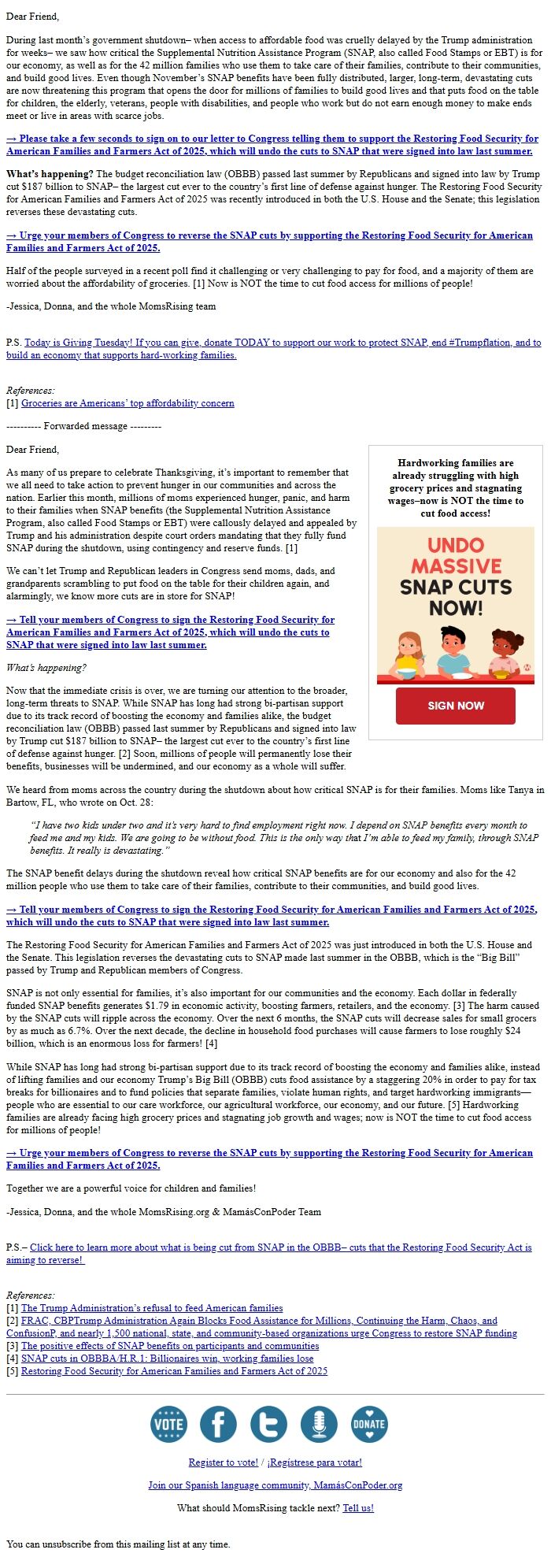 Dear Friend,

During last month's government shutdown– when access to affordable food was cruelly delayed by the Trump administration for weeks– we saw how critical the Supplemental Nutrition Assistance Program (SNAP, also called Food Stamps or EBT) is for our economy, as well as for the 42 million families who use them to take care of their families, contribute to their communities, and build good lives. Even though November's SNAP benefits have been fully distributed, larger, long-term, devastating cuts are now threatening this program that opens the door for millions of families to build good lives and that puts food on the table for children, the elderly, veterans, people with disabilities, and people who work but do not earn enough money to make ends meet or live in areas with scarce jobs.

→ Please take a few seconds to sign on to our letter to Congress telling them to support the Restoring Food Security for American Families and Farmers Act of 2025, which will undo the cuts to SNAP that were signed into law last summer.

What's happening? The budget reconciliation law (OBBB) passed last summer by Republicans and signed into law by Trump cut $187 billion to SNAP– the largest cut ever to the country's first line of defense against hunger. The Restoring Food Security for American Families and Farmers Act of 2025 was recently introduced in both the U.S. House and the Senate; this legislation reverses these devastating cuts.

→ Urge your members of Congress to reverse the SNAP cuts by supporting the Restoring Food Security for American Families and Farmers Act of 2025.

Half of the people surveyed in a recent poll find it challenging or very challenging to pay for food, and a majority of them are worried about the affordability of groceries. [1] Now is NOT the time to cut food access for millions of people!

-Jessica, Donna, and the whole MomsRising team

P.S. Today is Giving Tuesday! If you can give, donate TODAY to support our work to protect SNAP, end #Trumpflation, and to build an economy that supports hard-working families.

References:
[1] Groceries are Americans' top affordability concern

---------- Forwarded message ---------

Dear Friend,

As many of us prepare to celebrate Thanksgiving, it's important to remember that we all need to take action to prevent hunger in our communities and across the nation. Earlier this month, millions of moms experienced hunger, panic, and harm to their families when SNAP benefits (the Supplemental Nutrition Assistance Program, also called Food Stamps or EBT) were callously delayed and appealed by Trump and his administration despite court orders mandating that they fully fund SNAP during the shutdown, using contingency and reserve funds. [1]

We can't let Trump and Republican leaders in Congress send moms, dads, and grandparents scrambling to put food on the table for their children again, and alarmingly, we know more cuts are in store for SNAP!

→ Tell your members of Congress to sign the Restoring Food Security for American Families and Farmers Act of 2025, which will undo the cuts to SNAP that were signed into law last summer.

What's happening?

Now that the immediate crisis is over, we are turning our attention to the broader, long-term threats to SNAP. While SNAP has long had strong bi-partisan support due to its track record of boosting the economy and families alike, the budget reconciliation law (OBBB) passed last summer by Republicans and signed into law by Trump cut $187 billion to SNAP– the largest cut ever to the country's first line of defense against hunger. [2] Soon, millions of people will permanently lose their benefits, businesses will be undermined, and our economy as a whole will suffer.

Hardworking families are already struggling with high grocery prices and stagnating wages–now is NOT the time to cut food access!

UNDO MASSIVE SNAP CUTS NOW!

SIGN NOW

We heard from moms across the country during the shutdown about how critical SNAP is for their families. Moms like Tanya in Bartow, FL, who wrote on Oct. 28:

"I have two kids under two and it's very hard to find employment right now. I depend on SNAP benefits every month to feed me and my kids. We are going to be without food. This is the only way that I'm able to feed my family, through SNAP benefits. It really is devastating."

The SNAP benefit delays during the shutdown reveal how critical SNAP benefits are for our economy and also for the 42 million people who use them to take care of their families, contribute to their communities, and build good lives.

→ Tell your members of Congress to sign the Restoring Food Security for American Families and Farmers Act of 2025, which will undo the cuts to SNAP that were signed into law last summer.

The Restoring Food Security for American Families and Farmers Act of 2025 was just introduced in both the U.S. House and the Senate. This legislation reverses the devastating cuts to SNAP made last summer in the OBBB, which is the "Big Bill" passed by Trump and Republican members of Congress.

SNAP is not only essential for families, it's also important for our communities and the economy. Each dollar in federally funded SNAP benefits generates $1.79 in economic activity, boosting farmers, retailers, and the economy. [3] The harm caused by the SNAP cuts will ripple across the economy. Over the next 6 months, the SNAP cuts will decrease sales for small grocers by as much as 6.7%. Over the next decade, the decline in household food purchases will cause farmers to lose roughly $24 billion, which is an enormous loss for farmers! [4]

While SNAP has long had strong bi-partisan support due to its track record of boosting the economy and families alike, instead of lifting families and our economy Trump's Big Bill (OBBB) cuts food assistance by a staggering 20% in order to pay for tax breaks for billionaires and to fund policies that separate families, violate human rights, and target hardworking immigrants— people who are essential to our care workforce, our agricultural workforce, our economy, and our future. [5] Hardworking families are already facing high grocery prices and stagnating job growth and wages; now is NOT the time to cut food access for millions of people!

→ Urge your members of Congress to reverse the SNAP cuts by supporting the Restoring Food Security for American Families and Farmers Act of 2025.

Together we are a powerful voice for children and families!

-Jessica, Donna, and the whole MomsRising.org & MamásConPoder Team

P.S.– Click here to learn more about what is being cut from SNAP in the OBBB– cuts that the Restoring Food Security Act is aiming to reverse!

References:
[1] The Trump Administration's refusal to feed American families
[2] FRAC, CBPTrump Administration Again Blocks Food Assistance for Millions, Continuing the Harm, Chaos, and ConfusionP, and nearly 1,500 national, state, and community-based organizations urge Congress to restore SNAP funding
[3] The positive effects of SNAP benefits on participants and communities
[4] SNAP cuts in OBBBA/H.R.1: Billionaires win, working families lose
[5] Restoring Food Security for American Families and Farmers Act of 2025

VOTE DONATE

Register to vote! / ¡Regístrese para votar!

Join our Spanish language community, MamásConPoder.org

What should MomsRising tackle next? Tell us!

You can unsubscribe from this mailing list at any time.